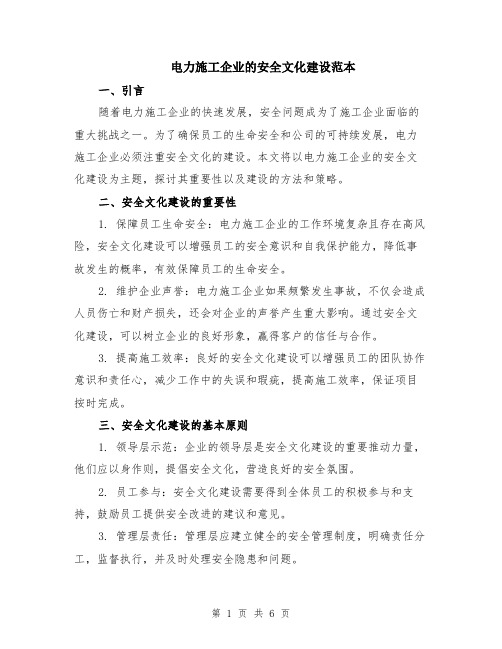 电力施工企业的安全文化建设范本

一、引言

随着电力施工企业的快速发展，安全问题成为了施工企业面临的重大挑战之一。为了确保员工的生命安全和公司的可持续发展，电力施工企业必须注重安全文化的建设。本文将以电力施工企业的安全文化建设为主题，探讨其重要性以及建设的方法和策略。

二、安全文化建设的重要性

1. 保障员工生命安全：电力施工企业的工作环境复杂且存在高风险，安全文化建设可以增强员工的安全意识和自我保护能力，降低事故发生的概率，有效保障员工的生命安全。

2. 维护企业声誉：电力施工企业如果频繁发生事故，不仅会造成人员伤亡和财产损失，还会对企业的声誉产生重大影响。通过安全文化建设，可以树立企业的良好形象，赢得客户的信任与合作。

3. 提高施工效率：良好的安全文化建设可以增强员工的团队协作意识和责任心，减少工作中的失误和瑕疵，提高施工效率，保证项目按时完成。

三、安全文化建设的基本原则

1. 领导层示范：企业的领导层是安全文化建设的重要推动力量，他们应以身作则，提倡安全文化，营造良好的安全氛围。

2. 员工参与：安全文化建设需要得到全体员工的积极参与和支持，鼓励员工提供安全改进的建议和意见。

3. 管理层责任：管理层应建立健全的安全管理制度，明确责任分工，监督执行，并及时处理安全隐患和问题。

第 1 页 共 6 页